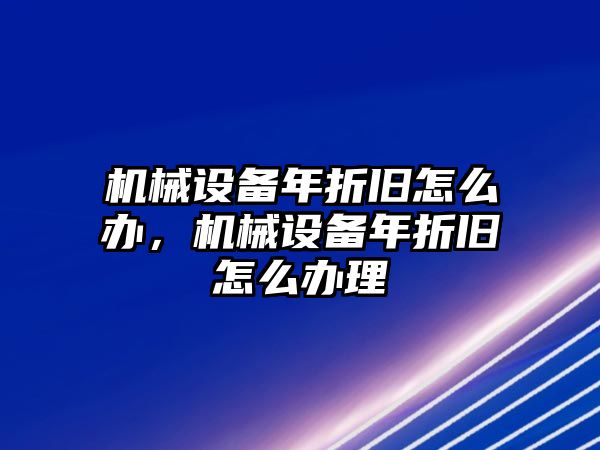 机械设备年折旧怎么办，机械设备年折旧怎么办理